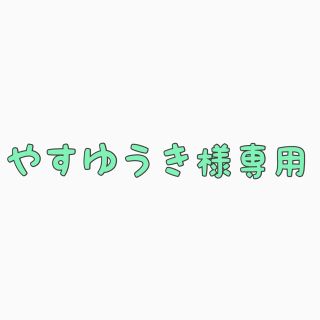 やすゆうき様専用